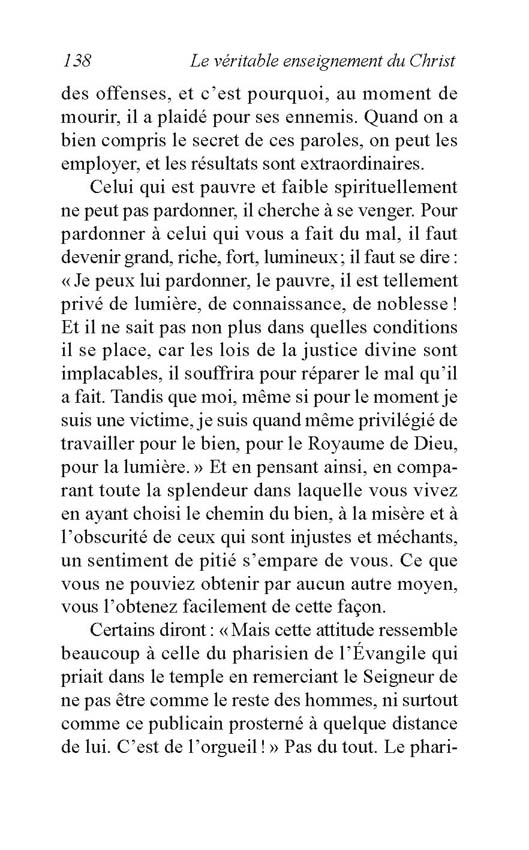 138 Le véritable enseignement du Christ

des offenses, et c'est pourquoi, au moment de mourir, il a plaidé pour ses ennemis. Quand on a bien compris le secret de ces paroles, on peut les employer, et les résultats sont extraordinaires.

Celui qui est pauvre et faible spirituellement ne peut pas pardonner, il cherche à se venger. Pour pardonner à celui qui vous a fait du mal, il faut devenir grand, riche, fort, lumineux ; il faut se dire : « Je peux lui pardonner, le pauvre, il est tellement privé de lumière, de connaissance, de noblesse ! Et il ne sait pas non plus dans quelles conditions il se place, car les lois de la justice divine sont implacables, il souffrira pour réparer le mal qu'il a fait. Tandis que moi, même si pour le moment je suis une victime, je suis quand même privilégié de travailler pour le bien, pour le Royaume de Dieu, pour la lumière. » Et en pensant ainsi, en comparant toute la splendeur dans laquelle vous vivez en ayant choisi le chemin du bien, à la misère et à l'obscurité de ceux qui sont injustes et méchants, un sentiment de pitié s'empare de vous. Ce que vous ne pouviez obtenir par aucun autre moyen, vous l'obtenez facilement de cette façon.

Certains diront : « Mais cette attitude ressemble beaucoup à celle du pharisien de l'Évangile qui priait dans le temple en remerciant le Seigneur de ne pas être comme le reste des hommes, ni surtout comme ce publicain prosterné à quelque distance de lui. C'est de l'orgueil ! » Pas du tout. Le phari-